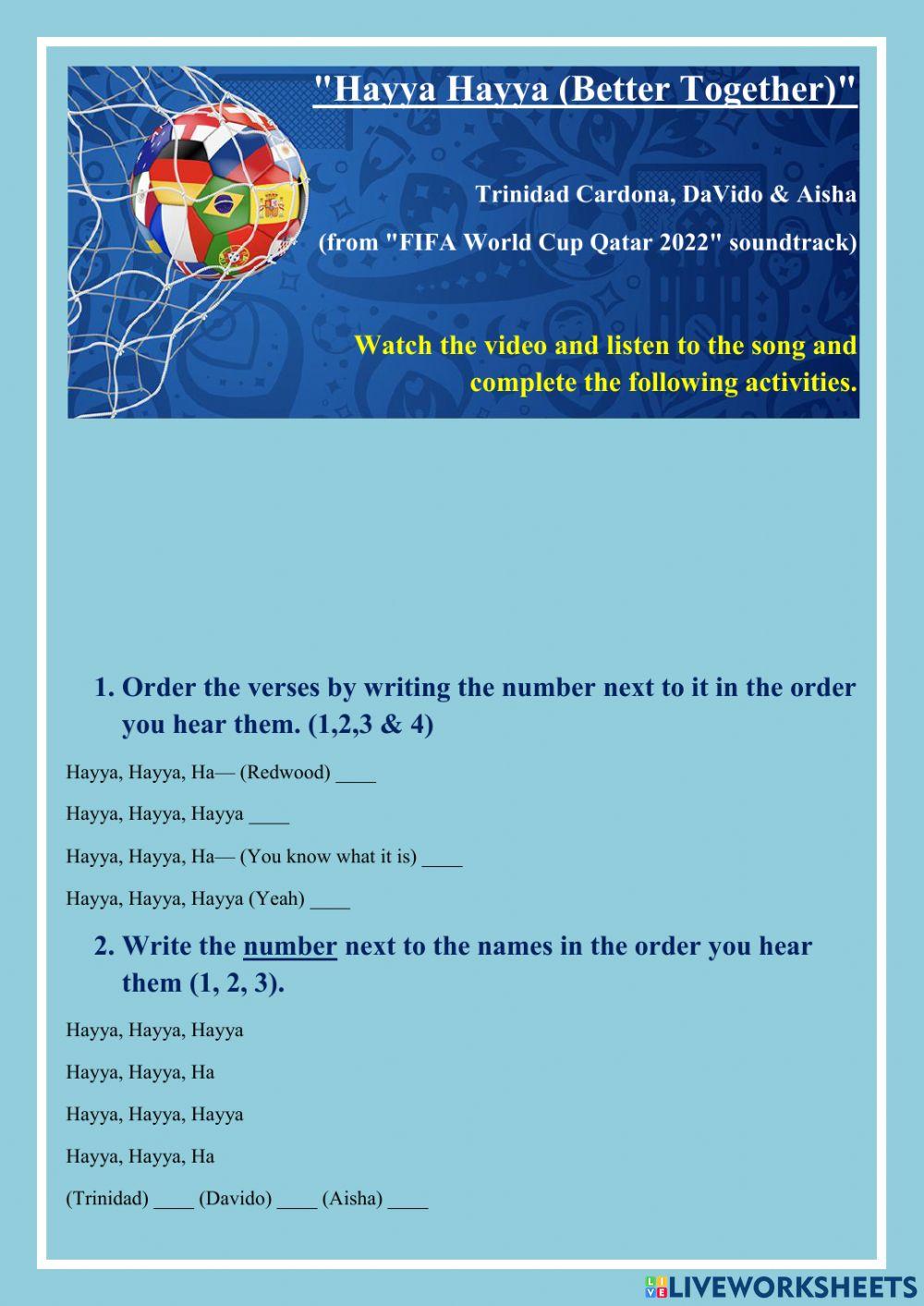 "Hayya Hayya (Better Together)"

Trinidad Cardona, DaVido & Aisha

(from "FIFA World Cup Qatar 2022" soundtrack)

Watch the video and listen to the song and complete the following activities.

1. Order the verses by writing the number next to it in the order you hear them. (1,2,3 & 4)

Hayya, Hayya, Ha— (Redwood) ____

Hayya, Hayya, Hayya ____

Hayya, Hayya, Ha— (You know what it is) ____

Hayya, Hayya, Hayya (Yeah) ____

2. Write the number next to the names in the order you hear them (1, 2, 3).

Hayya, Hayya, Hayya

Hayya, Hayya, Ha

Hayya, Hayya, Hayya

Hayya, Hayya, Ha

(Trinidad) ____ (Davido) ____ (Aisha) ____

LIVEWORKSHEETS